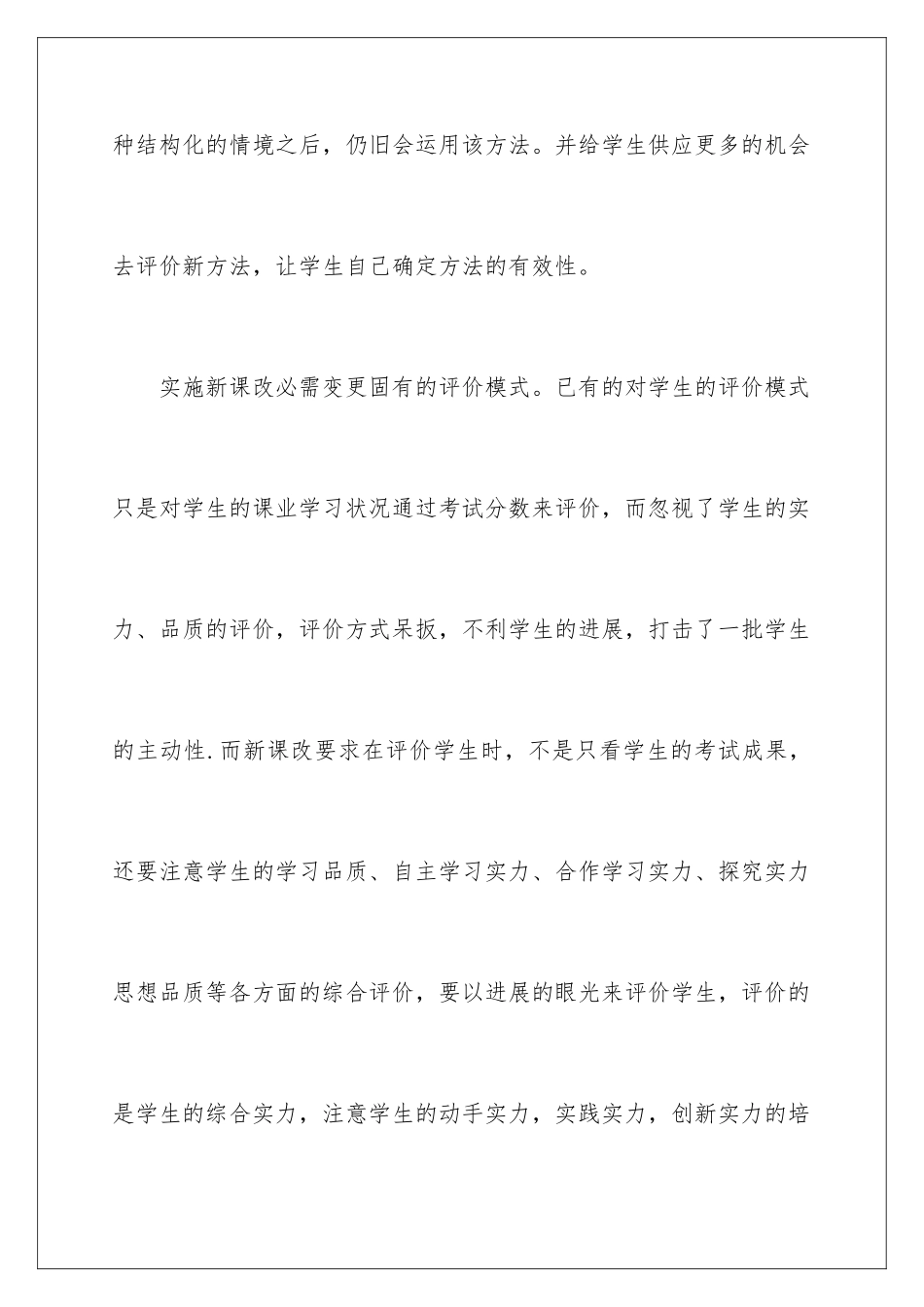 种结构化的情境之后，仍旧会运用该方法。并给学生供应更多的机会去评价新方法，让学生自己确定方法的有效性。

实施新课改必需变更固有的评价模式。已有的对学生的评价模式只是对学生的课业学习状况通过考试分数来评价，而忽视了学生的实力、品质的评价，评价方式呆扳，不利学生的进展，打击了一批学生的主动性.而新课改要求在评价学生时，不是只看学生的考试成果，还要注意学生的学习品质、自主学习实力、合作学习实力、探究实力思想品质等各方面的综合评价，要以进展的眼光来评价学生，评价的是学生的综合实力，注意学生的动手实力，实践实力，创新实力的培